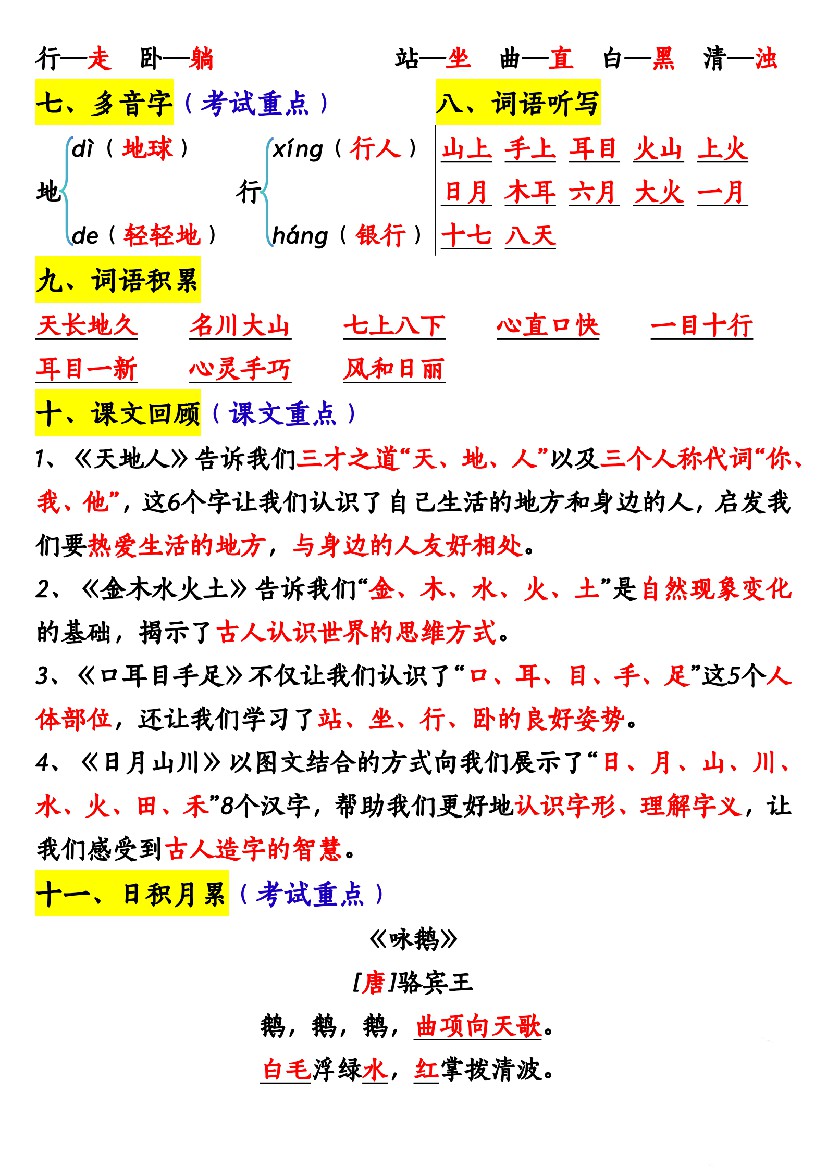 行—走　卧—躺　站—坐　曲—直　白—黑　清—浊

七、多音字（考试重点）

地 dì（地球） de（轻轻地）

行 xíng（行人） háng（银行）

八、词语听写

山上　手上　耳目　火山　上火
日月　木耳　六月　大火　一月
十七　八天

九、词语积累

天长地久　名川大山　七上八下　心直口快　一目十行
耳目一新　心灵手巧　风和日丽

十、课文回顾（课文重点）

1、《天地人》告诉我们三才之道“天、地、人”以及三个人称代词“你、我、他”，这6个字让我们认识了自己生活的地方和身边的人，启发我们要热爱生活的地方，与身边的人友好相处。

2、《金木水火土》告诉我们“金、木、水、火、土”是自然现象变化的基础，揭示了古人认识世界的思维方式。

3、《口耳目手足》不仅让我们认识了“口、耳、目、手、足”这5个人体部位，还让我们学习了站、坐、行、卧的良好姿势。

4、《日月山川》以图文结合的方式向我们展示了“日、月、山、川、水、火、田、禾”8个汉字，帮助我们更好地认识字形、理解字义，让我们感受到古人造字的智慧。

十一、日积月累（考试重点）

《咏鹅》
[唐]骆宾王
鹅，鹅，鹅，曲项向天歌。
白毛浮绿水，红掌拨清波。